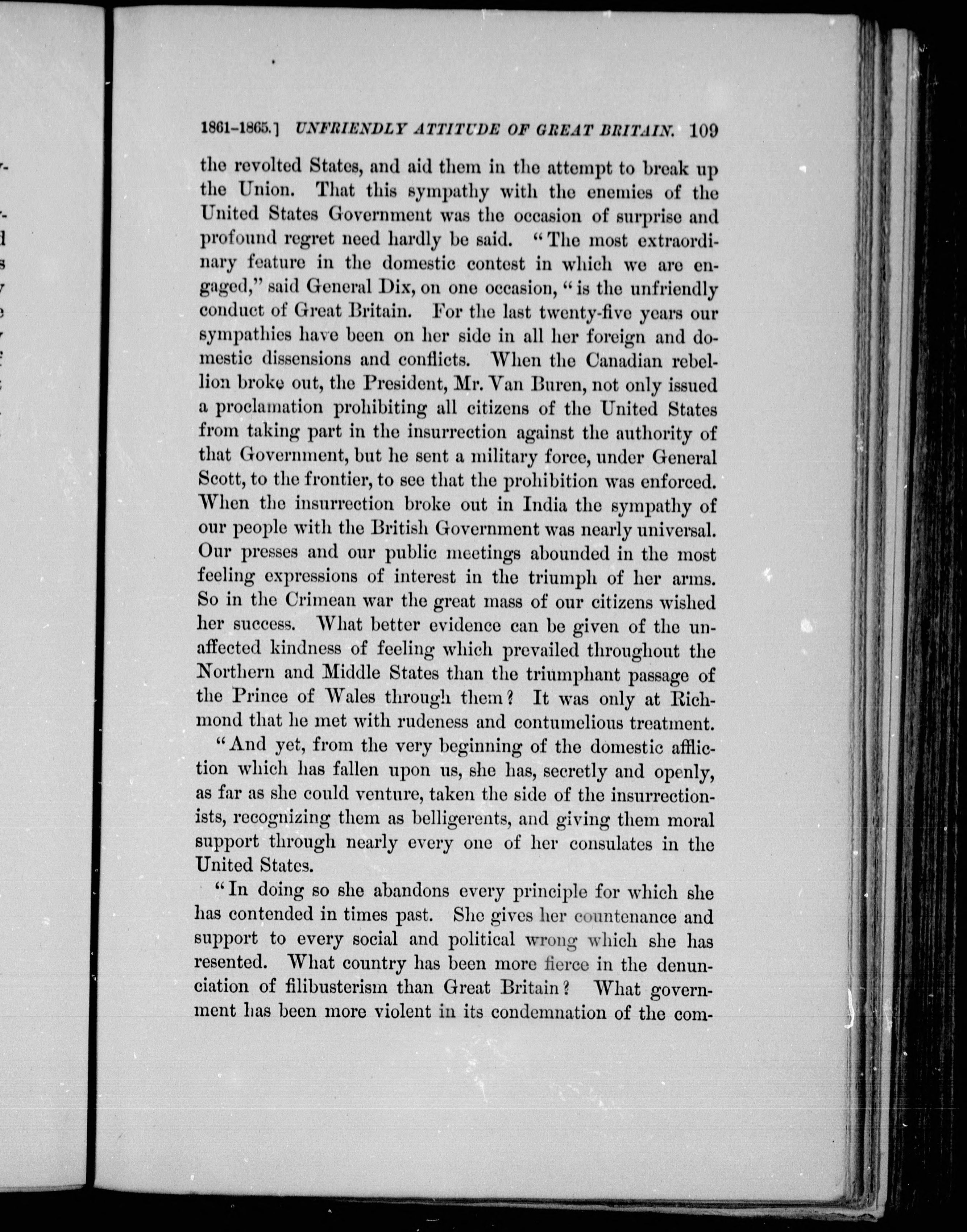 1861-1865.] UNFRIENDLY ATTITUDE OF GREAT BRITAIN. 109

the revolted States, and aid them in the attempt to break up the Union. That this sympathy with the enemies of the United States Government was the occasion of surprise and profound regret need hardly be said. "The most extraordinary feature in the domestic contest in which we are engaged," said General Dix, on one occasion, "is the unfriendly conduct of Great Britain. For the last twenty-five years our sympathies have been on her side in all her foreign and domestic dissensions and conflicts. When the Canadian rebellion broke out, the President, Mr. Van Buren, not only issued a proclamation prohibiting all citizens of the United States from taking part in the insurrection against the authority of that Government, but he sent a military force, under General Scott, to the frontier, to see that the prohibition was enforced. When the insurrection broke out in India the sympathy of our people with the British Government was nearly universal. Our presses and our public meetings abounded in the most feeling expressions of interest in the triumph of her arms. So in the Crimean war the great mass of our citizens wished her success. What better evidence can be given of the unaffected kindness of feeling which prevailed throughout the Northern and Middle States than the triumphant passage of the Prince of Wales through them? It was only at Richmond that he met with rudeness and contumelious treatment.

"And yet, from the very beginning of the domestic affliction which has fallen upon us, she has, secretly and openly, as far as she could venture, taken the side of the insurrectionists, recognizing them as belligerents, and giving them moral support through nearly every one of her consulates in the United States.

"In doing so she abandons every principle for which she has contended in times past. She gives her countenance and support to every social and political wrong which she has resented. What country has been more fierce in the denunciation of filibusterism than Great Britain? What government has been more violent in its condemnation of the com-